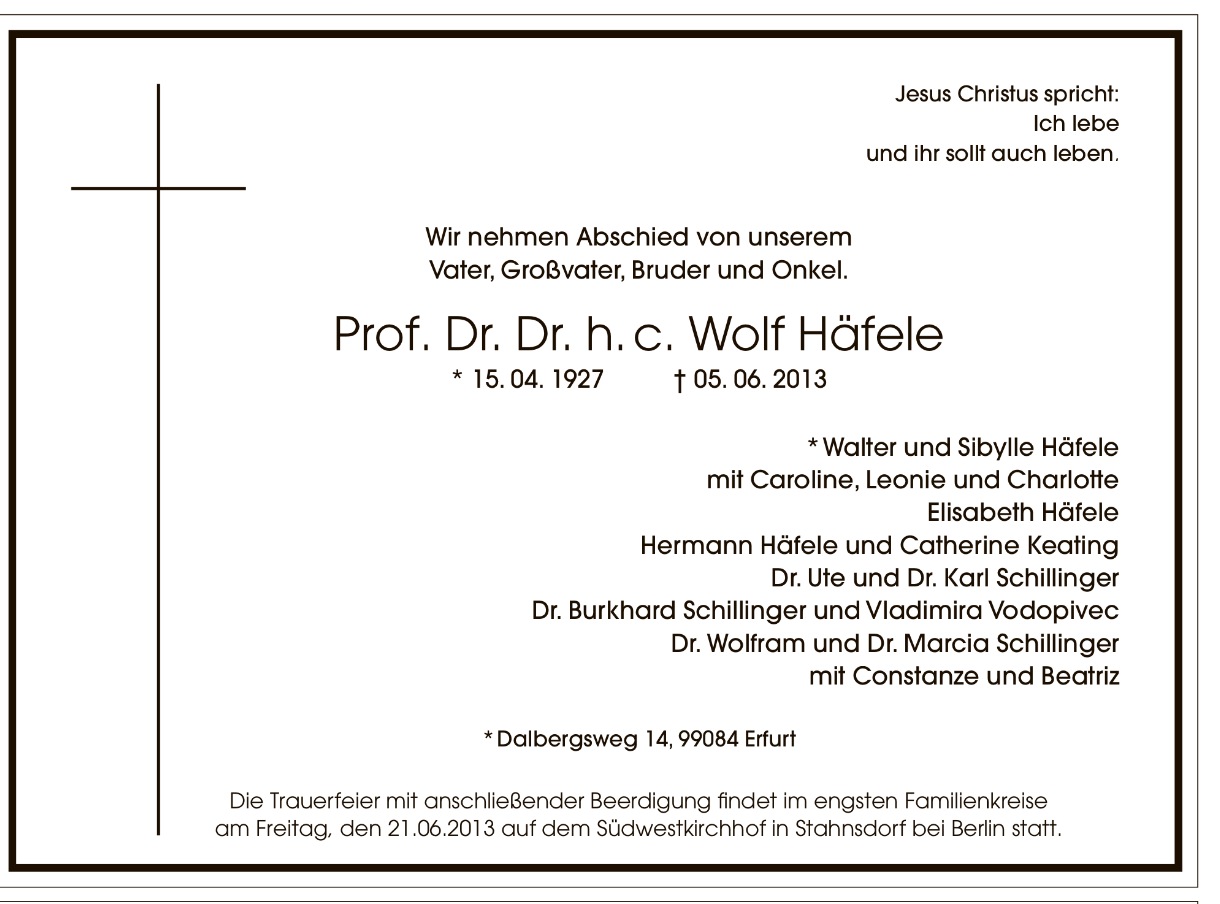 Jesus Christus spricht:
Ich lebe
und ihr sollt auch leben.

Wir nehmen Abschied von unserem
Vater, Großvater, Bruder und Onkel.

Prof. Dr. Dr. h. c. Wolf Häfele

* 15. 04. 1927 † 05. 06. 2013

* Walter und Sibylle Häfele
mit Caroline, Leonie und Charlotte
Elisabeth Häfele
Hermann Häfele und Catherine Keating
Dr. Ute und Dr. Karl Schillinger
Dr. Burkhard Schillinger und Vladimira Vodopivec
Dr. Wolfram und Dr. Marcia Schillinger
mit Constanze und Beatriz

* Dalbergsweg 14, 99084 Erfurt

Die Trauerfeier mit anschließender Beerdigung findet im engsten Familienkreise am Freitag, den 21.06.2013 auf dem Südwestkirchhof in Stahnsdorf bei Berlin statt.